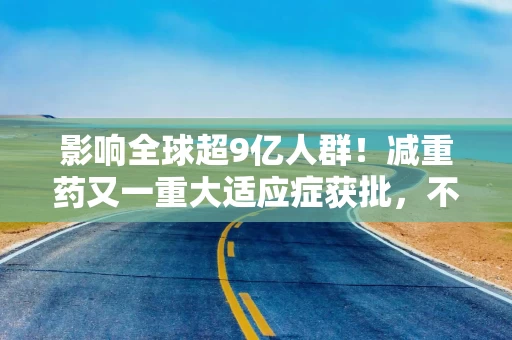 影响全球超9亿人群！减重药又一重大适应症获批，不